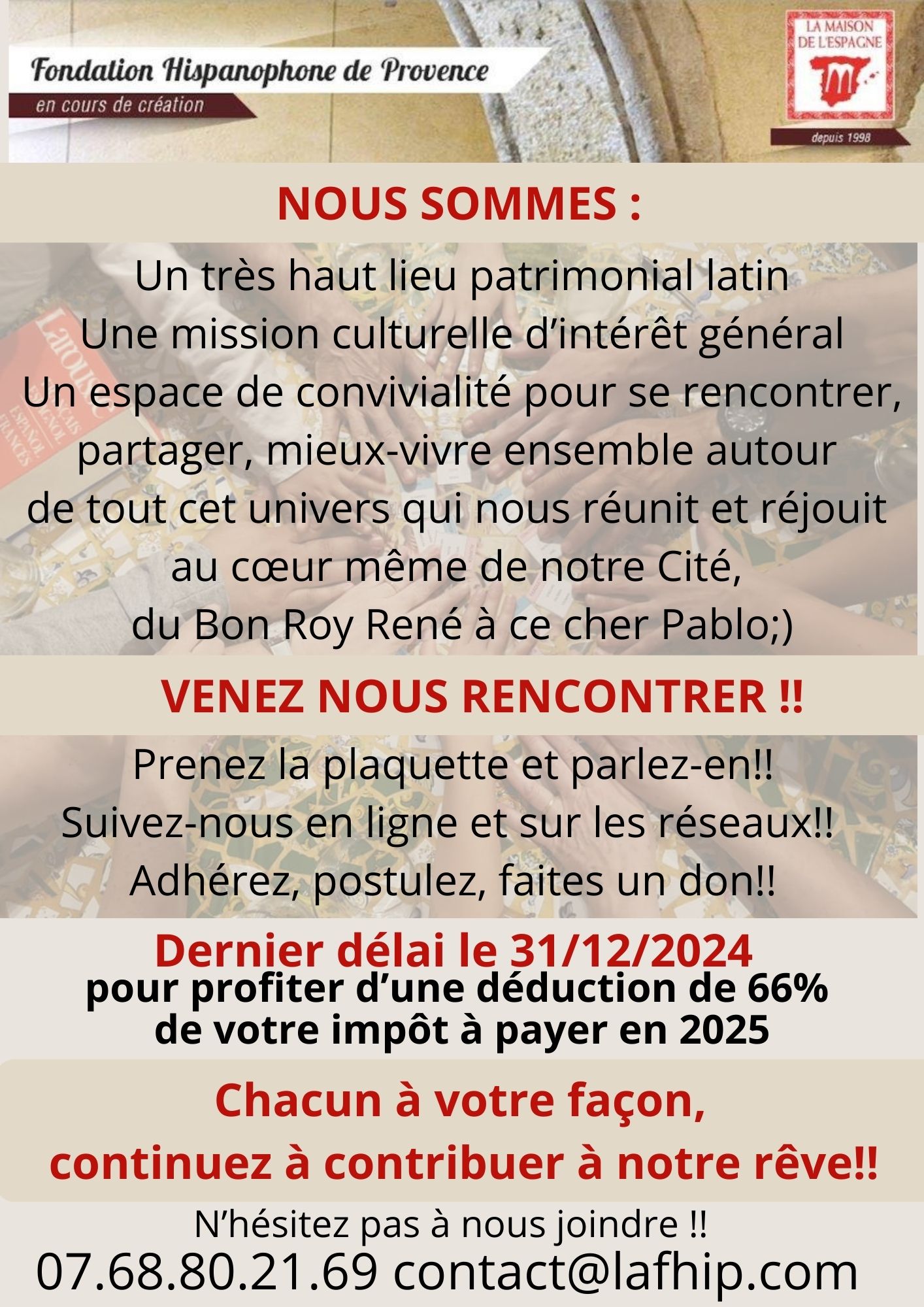 Fondation Hispanophone de Provence
en cours de création

LA MAISON DE L'ESPAGNE
depuis 1998

NOUS SOMMES :

Un très haut lieu patrimonial latin
Une mission culturelle d'intérêt général
Un espace de convivialité pour se rencontrer, partager, mieux-vivre ensemble autour de tout cet univers qui nous réunit et réjouit au cœur même de notre Cité, du Bon Roy René à ce cher Pablo;)

VENEZ NOUS RENCONTRER !!

Prenez la plaquette et parlez-en!!
Suivez-nous en ligne et sur les réseaux!!
Adhérez, postulez, faites un don!!

Dernier délai le 31/12/2024
pour profiter d'une déduction de 66% de votre impôt à payer en 2025

Chacun à votre façon,
continuez à contribuer à notre rêve!!

N'hésitez pas à nous joindre !!
07.68.80.21.69 contact@lafhip.com